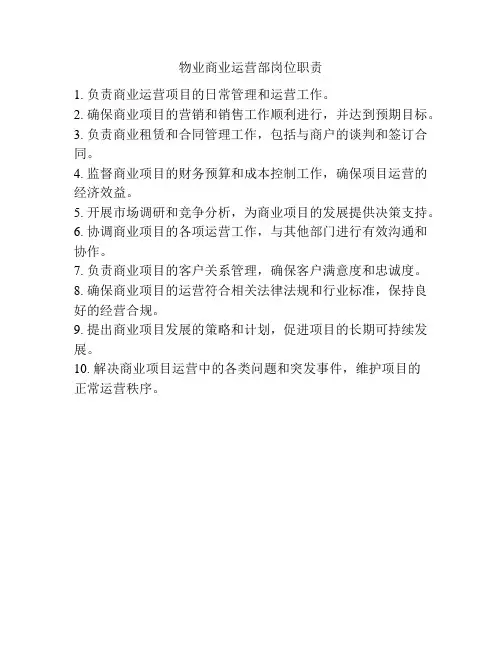 物业商业运营部岗位职责

1.负责商业运营项目的日常管理和运营工作。

2.确保商业项目的营销和销售工作顺利进行，并达到预期目标。

3.负责商业租赁和合同管理工作，包括与商户的谈判和签订合同。

4.监督商业项目的财务预算和成本控制工作，确保项目运营的经济效益。

5.开展市场调研和竞争分析，为商业项目的发展提供决策支持。

6.协调商业项目的各项运营工作，与其他部门进行有效沟通和协作。

7.负责商业项目的客户关系管理，确保客户满意度和忠诚度。

8.确保商业项目的运营符合相关法律法规和行业标准，保持良好的经营合规。

9.提出商业项目发展的策略和计划，促进项目的长期可持续发展。

10.解决商业项目运营中的各类问题和突发事件，维护项目的正常运营秩序。